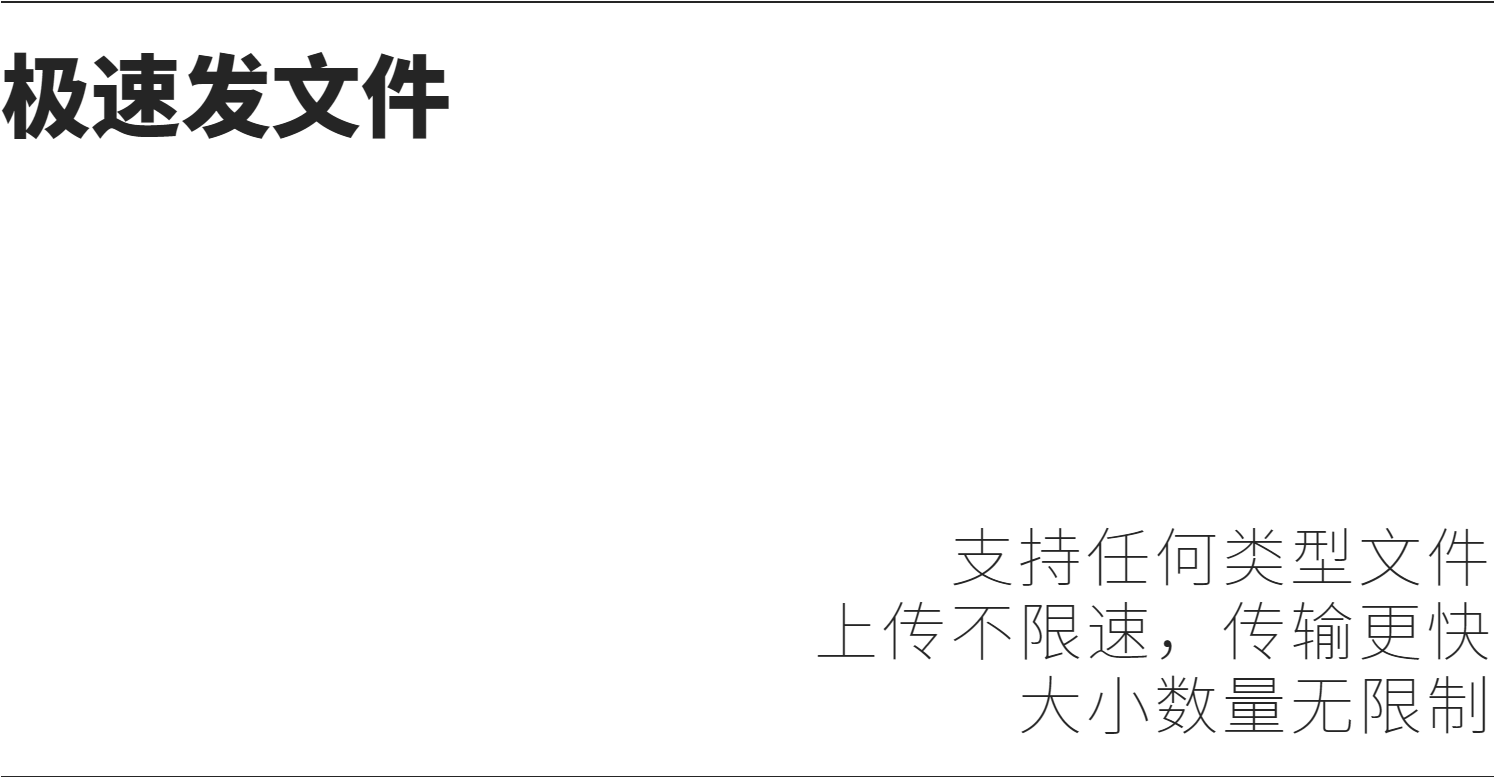 极速发文件

支持任何类型文件
上传不限速，传输更快
大小数量无限制